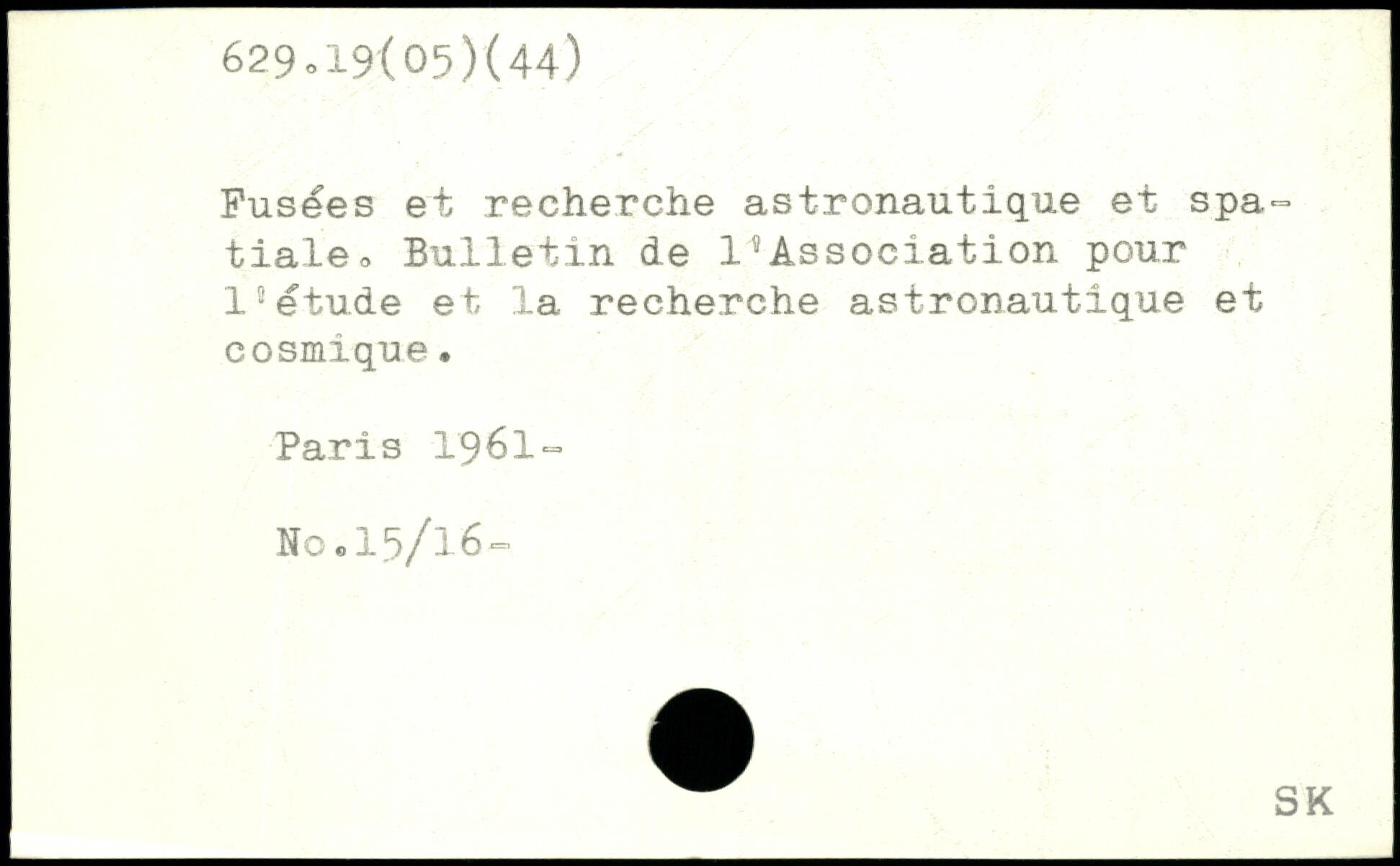 629.19(05)(44)

Fusées et recherche astronautique et spatiale. Bulletin de l'Association pour l'étude et la recherche astronautique et cosmique.

Paris 1961-

No.15/16-

SK